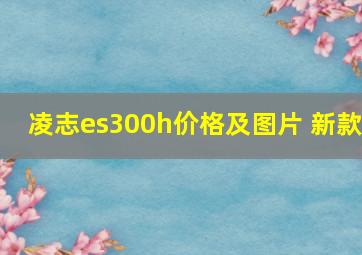 凌志es300h价格及图片 新款